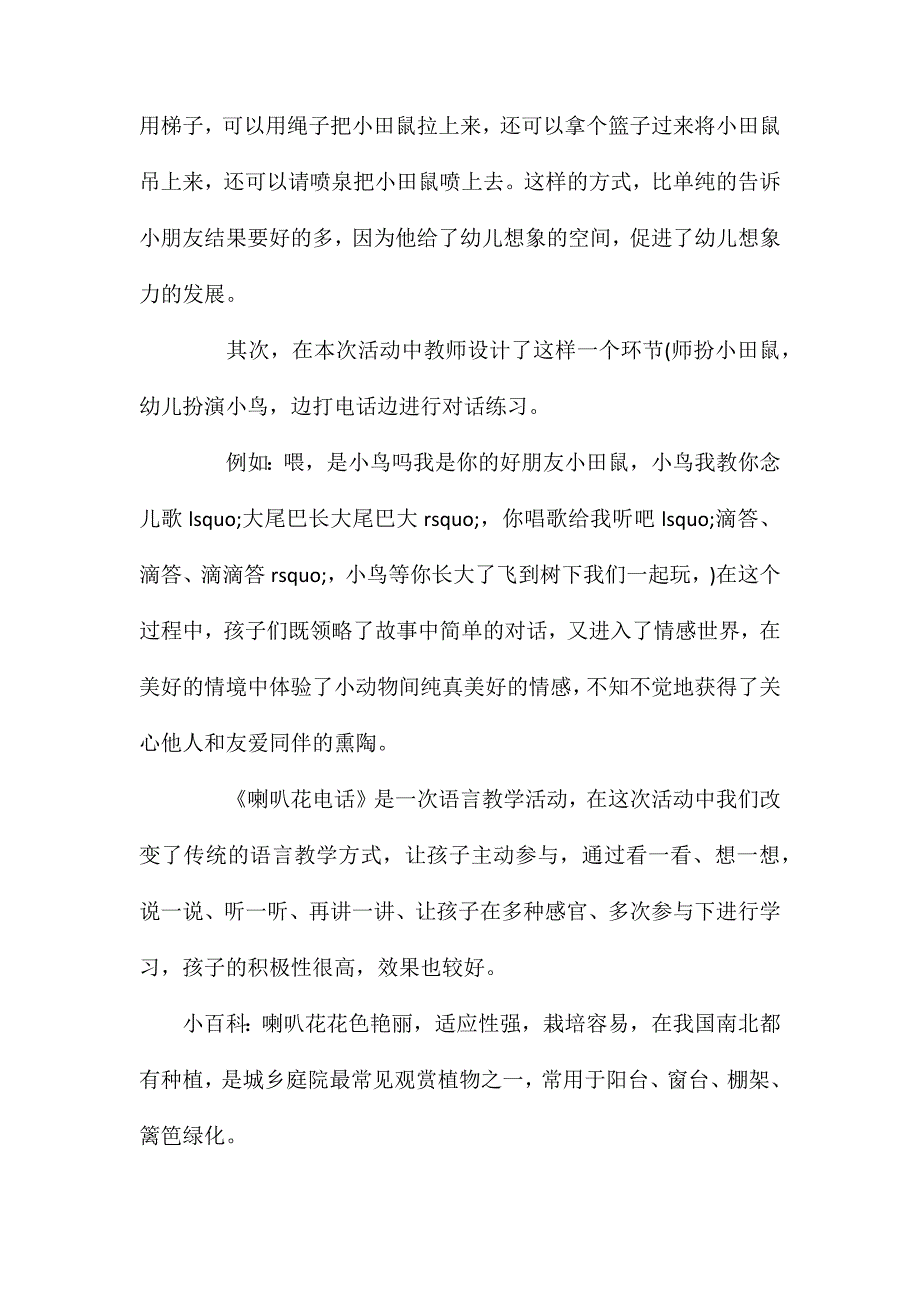 用梯子，可以用绳子把小田鼠拉上来，还可以拿个篮子过来将小田鼠吊上来，还可以请喷泉把小田鼠喷上去。这样的方式，比单纯的告诉小朋友结果要好的多，因为他给了幼儿想象的空间，促进了幼儿想象力的发展。

其次，在本次活动中教师设计了这样一个环节(师扮小田鼠，幼儿扮演小鸟，边打电话边进行对话练习。

例如：喂，是小鸟吗我是你的好朋友小田鼠，小鸟我教你念儿歌 lsquo;大尾巴长大尾巴大 rsquo;，你唱歌给我听吧 lsquo;滴答、滴答、滴滴答 rsquo;，小鸟等你长大了飞到树下我们一起玩，)在这个过程中，孩子们既领略了故事中简单的对话，又进入了情感世界，在美好的情境中体验了小动物间纯真美好的情感，不知不觉地获得了关心他人和友爱同伴的熏陶。

《喇叭花电话》是一次语言教学活动，在这次活动中我们改变了传统的语言教学方式，让孩子主动参与，通过看一看、想一想，说一说、听一听、再讲一讲、让孩子在多种感官、多次参与下进行学习，孩子的积极性很高，效果也较好。

小百科：喇叭花花色艳丽，适应性强，栽培容易，在我国南北都有种植，是城乡庭院最常见观赏植物之一，常用于阳台、窗台、棚架、篱笆绿化。